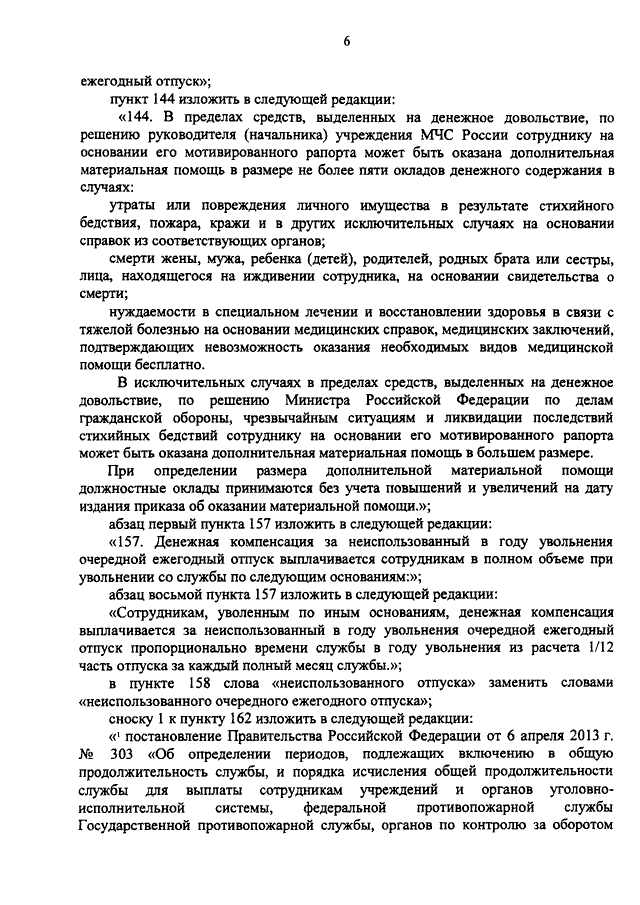 6

ежегодный отпуск»;

пункт 144 изложить в следующей редакции:

«144. В пределах средств, выделенных на денежное довольствие, по решению руководителя (начальника) учреждения МЧС России сотруднику на основании его мотивированного рапорта может быть оказана дополнительная материальная помощь в размере не более пяти окладов денежного содержания в случаях:

утраты или повреждения личного имущества в результате стихийного бедствия, пожара, кражи и в других исключительных случаях на основании справок из соответствующих органов;

смерти жены, мужа, ребенка (детей), родителей, родных брата или сестры, лица, находящегося на иждивении сотрудника, на основании свидетельства о смерти;

нуждаемости в специальном лечении и восстановлении здоровья в связи с тяжелой болезнью на основании медицинских справок, медицинских заключений, подтверждающих невозможность оказания необходимых видов медицинской помощи бесплатно.

В исключительных случаях в пределах средств, выделенных на денежное довольствие, по решению Министра Российской Федерации по делам гражданской обороны, чрезвычайным ситуациям и ликвидации последствий стихийных бедствий сотруднику на основании его мотивированного рапорта может быть оказана дополнительная материальная помощь в большем размере.

При определении размера дополнительной материальной помощи должностные оклады принимаются без учета повышений и увеличений на дату издания приказа об оказании материальной помощи.»;

абзац первый пункта 157 изложить в следующей редакции:

«157. Денежная компенсация за неиспользованный в году увольнения очередной ежегодный отпуск выплачивается сотрудникам в полном объеме при увольнении со службы по следующим основаниям:»;

абзац восьмой пункта 157 изложить в следующей редакции:

«Сотрудникам, уволенным по иным основаниям, денежная компенсация выплачивается за неиспользованный в году увольнения очередной ежегодный отпуск пропорционально времени службы в году увольнения из расчета 1/12 часть отпуска за каждый полный месяц службы.»;

в пункте 158 слова «неиспользованного отпуска» заменить словами «неиспользованного очередного ежегодного отпуска»;

сноску 1 к пункту 162 изложить в следующей редакции:

«$^1$ постановление Правительства Российской Федерации от 6 апреля 2013 г. № 303 «Об определении периодов, подлежащих включению в общую продолжительность службы, и порядка исчисления общей продолжительности службы для выплаты сотрудникам учреждений и органов уголовно-исполнительной системы, федеральной противопожарной службы Государственной противопожарной службы, органов по контролю за оборотом